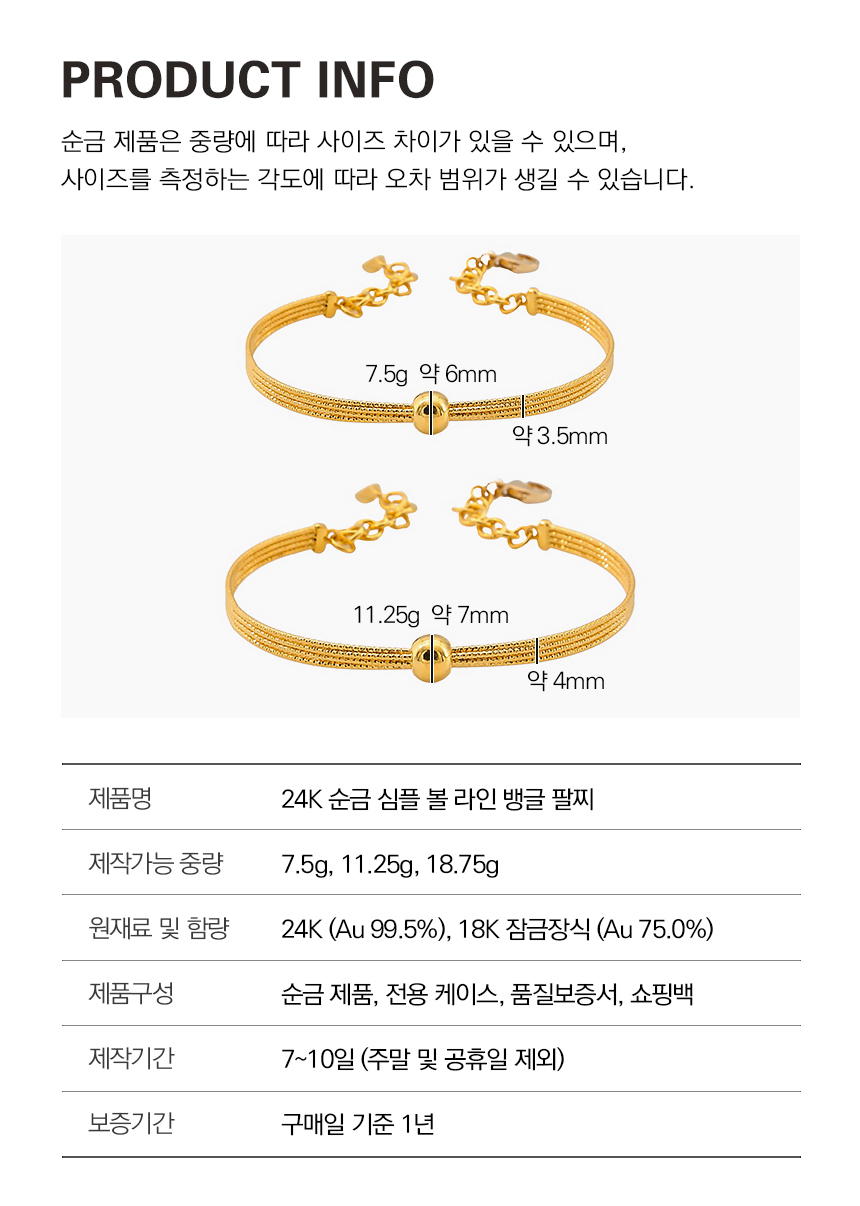 PRODUCT INFO

순금 제품은 중량에 따라 사이즈 차이가 있을 수 있으며,
사이즈를 측정하는 각도에 따라 오차 범위가 생길 수 있습니다.

7.5g 약 6mm

약 3.5mm

11.25g 약 7mm

약 4mm

| 제품명 | 24K 순금 심플 볼 라인 뱅글 팔찌 |
|---|---|
| 제작가능 중량 | 7.5g, 11.25g, 18.75g |
| 원재료 및 함량 | 24K (Au 99.5%), 18K 잠금장식 (Au 75.0%) |
| 제품구성 | 순금 제품, 전용 케이스, 품질보증서, 쇼핑백 |
| 제작기간 | 7~10일 (주말 및 공휴일 제외) |
| 보증기간 | 구매일 기준 1년 |